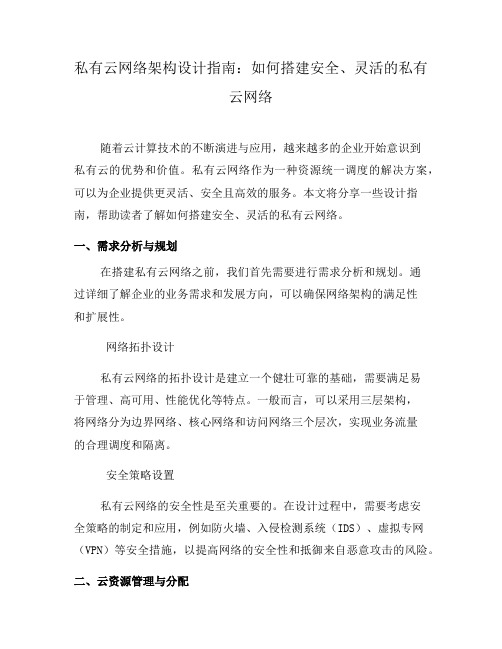 私有云网络架构设计指南：如何搭建安全、灵活的私有云网络

随着云计算技术的不断演进与应用，越来越多的企业开始意识到私有云的优势和价值。私有云网络作为一种资源统一调度的解决方案，可以为企业提供更灵活、安全且高效的服务。本文将分享一些设计指南，帮助读者了解如何搭建安全、灵活的私有云网络。

一、需求分析与规划

在搭建私有云网络之前，我们首先需要进行需求分析和规划。通过详细了解企业的业务需求和发展方向，可以确保网络架构的满足性和扩展性。

网络拓扑设计

私有云网络的拓扑设计是建立一个健壮可靠的基础，需要满足易于管理、高可用、性能优化等特点。一般而言，可以采用三层架构，将网络分为边界网络、核心网络和访问网络三个层次，实现业务流量的合理调度和隔离。

安全策略设置

私有云网络的安全性是至关重要的。在设计过程中，需要考虑安全策略的制定和应用，例如防火墙、入侵检测系统（IDS）、虚拟专网（VPN）等安全措施，以提高网络的安全性和抵御来自恶意攻击的风险。

二、云资源管理与分配